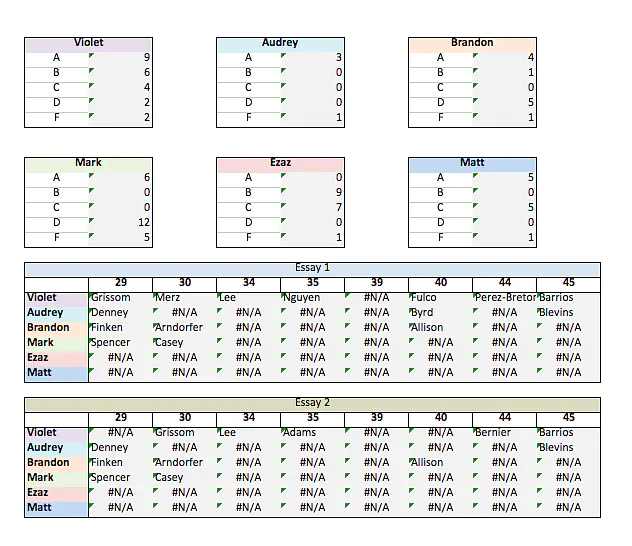 | Violet | |
|---|---|
| A | 9 |
| B | 6 |
| C | 4 |
| D | 2 |
| F | 2 |

| Audrey | |
|---|---|
| A | 3 |
| B | 0 |
| C | 0 |
| D | 0 |
| F | 1 |

| Brandon | |
|---|---|
| A | 4 |
| B | 1 |
| C | 0 |
| D | 5 |
| F | 1 |

| Mark | |
|---|---|
| A | 6 |
| B | 0 |
| C | 0 |
| D | 12 |
| F | 5 |

| Ezaz | |
|---|---|
| A | 0 |
| B | 9 |
| C | 7 |
| D | 0 |
| F | 1 |

| Matt | |
|---|---|
| A | 5 |
| B | 0 |
| C | 5 |
| D | 0 |
| F | 1 |

Essay 1

| | 29 | 30 | 34 | 35 | 39 | 40 | 44 | 45 |
|---|---|---|---|---|---|---|---|---|
| Violet | Grissom | Merz | Lee | Nguyen | #N/A | Fulco | Perez-Bretor | Barrios |
| Audrey | Denney | #N/A | #N/A | #N/A | #N/A | Byrd | #N/A | Blevins |
| Brandon | Finken | Arndorfer | #N/A | #N/A | #N/A | Allison | #N/A | #N/A |
| Mark | Spencer | Casey | #N/A | #N/A | #N/A | #N/A | #N/A | #N/A |
| Ezaz | #N/A | #N/A | #N/A | #N/A | #N/A | #N/A | #N/A | #N/A |
| Matt | #N/A | #N/A | #N/A | #N/A | #N/A | #N/A | #N/A | #N/A |

Essay 2

| | 29 | 30 | 34 | 35 | 39 | 40 | 44 | 45 |
|---|---|---|---|---|---|---|---|---|
| Violet | #N/A | Grissom | Lee | Adams | #N/A | #N/A | Bernier | Barrios |
| Audrey | Denney | #N/A | #N/A | #N/A | #N/A | #N/A | #N/A | Blevins |
| Brandon | Finken | Arndorfer | #N/A | #N/A | #N/A | Allison | #N/A | #N/A |
| Mark | Spencer | Casey | #N/A | #N/A | #N/A | #N/A | #N/A | #N/A |
| Ezaz | #N/A | #N/A | #N/A | #N/A | #N/A | #N/A | #N/A | #N/A |
| Matt | #N/A | #N/A | #N/A | #N/A | #N/A | #N/A | #N/A | #N/A |